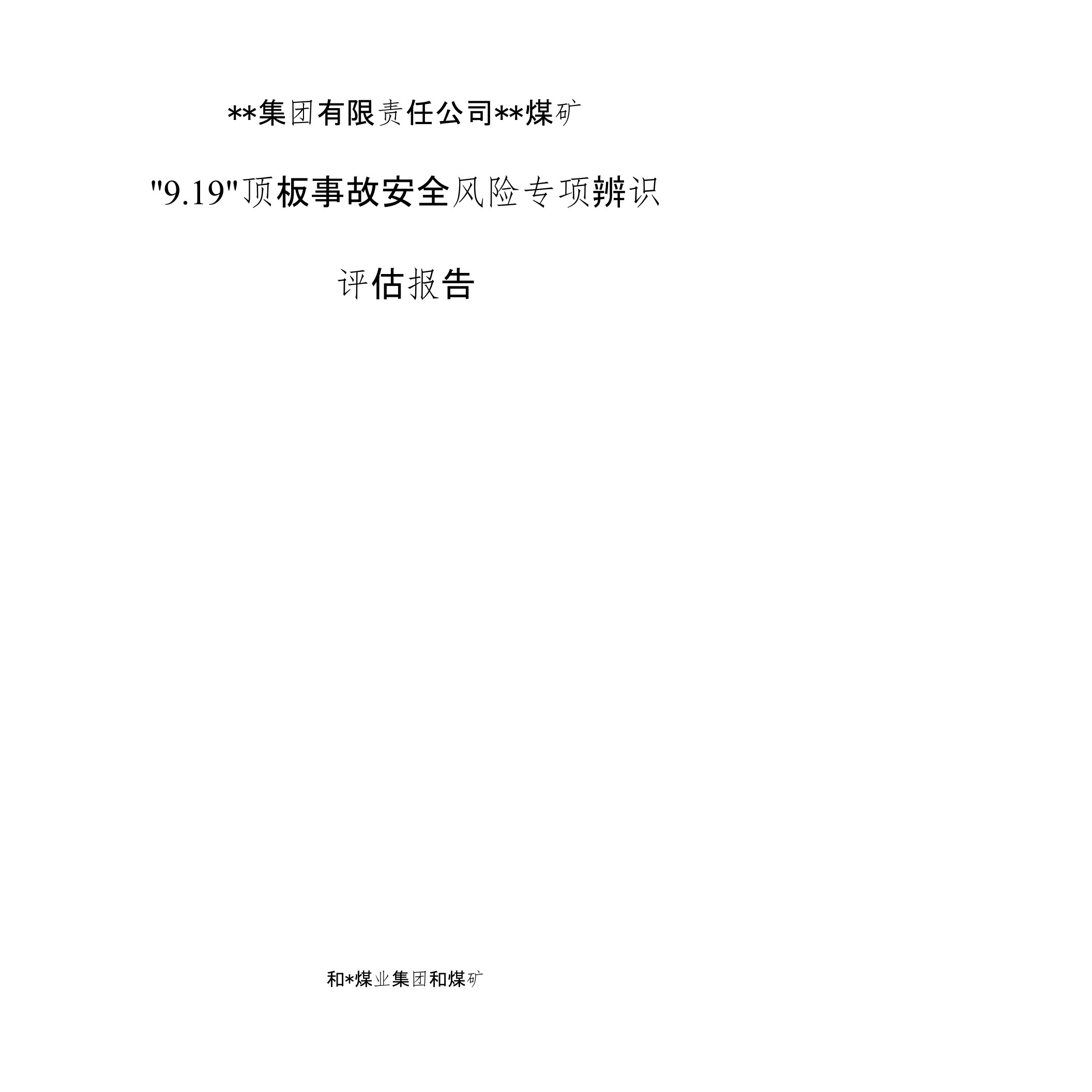 **集团有限责任公司**煤矿

"9.19"顶板事故安全风险专项辨识

评估报告

和*煤业集团和煤矿